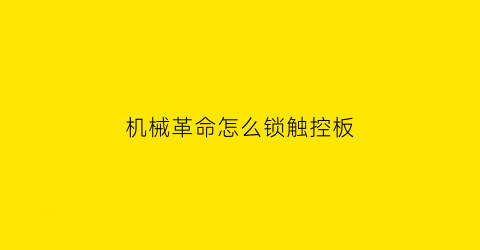 机械革命怎么锁触控板